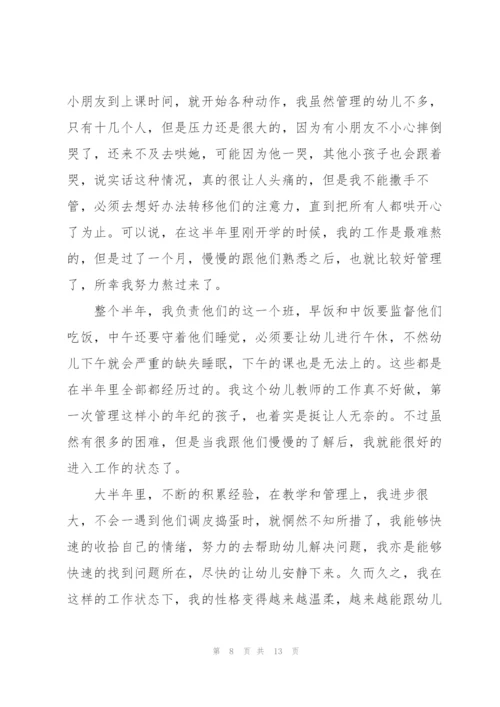 小朋友到上课时间，就开始各种动作，我虽然管理的幼儿不多，只有十几个人，但是压力还是很大的，因为有小朋友不小心摔倒哭了，还来不及去哄她，可能因为他一哭，其他小孩子也会跟着哭，说实话这种情况，真的很让人头痛的，但是我不能撒手不管，必须去想好办法转移他们的注意力，直到把所有人都哄开心了为止。可以说，在这半年里刚开学的时候，我的工作是最难熬的，但是过了一个月，慢慢的跟他们熟悉之后，也就比较好管理了，所幸我努力熬过来了。

整个半年，我负责他们的这一个班，早饭和中饭要监督他们吃饭，中午还要守着他们睡觉，必须要让幼儿进行午休，不然幼儿下午就会严重的缺失睡眠，下午的课也是无法上的。这些都是在半年里全部都经历过的。我这个幼儿教师的工作真不好做，第一次管理这样小的年纪的孩子，也着实是挺让人无奈的。不过虽然有很多的困难，但是当我跟他们慢慢的了解后，我就能很好的进入工作的状态了。

大半年里，不断的积累经验，在教学和管理上，我进步很大，不会一遇到他们调皮捣蛋时，就惘然不知所措了，我能够快速的收拾自己的情绪，努力的去帮助幼儿解决问题，我亦是能够快速的找到问题所在，尽快的让幼儿安静下来。久而久之，我在这样的工作状态下，我的性格变得越来越温柔，越来越能跟幼儿

第 8 页 共 13 页